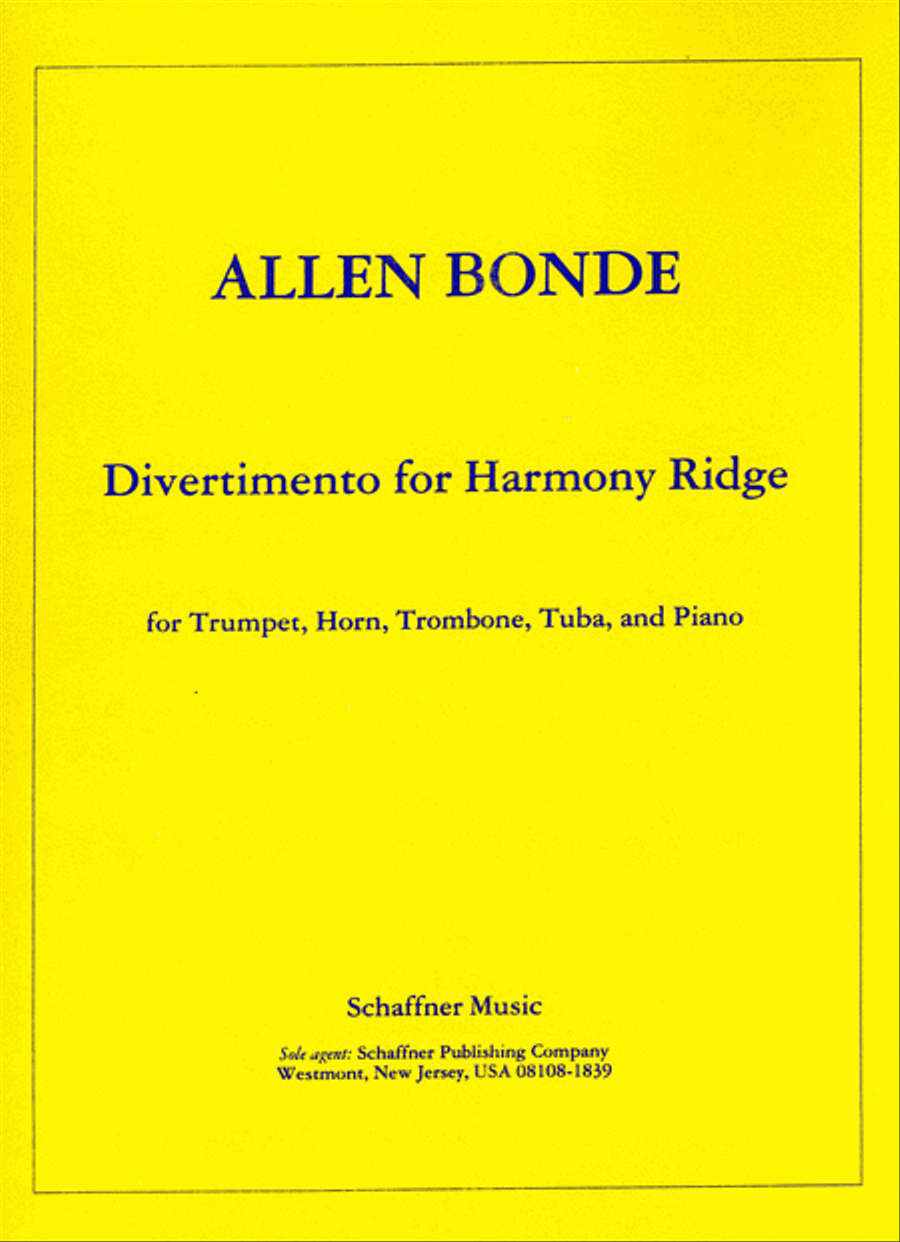 ALLEN BONDE

Divertimento for Harmony Ridge

for Trumpet, Horn, Trombone, Tuba, and Piano

Schaffner Music

Sole agent: Schaffner Publishing Company
Westmont, New Jersey, USA 08108-1839